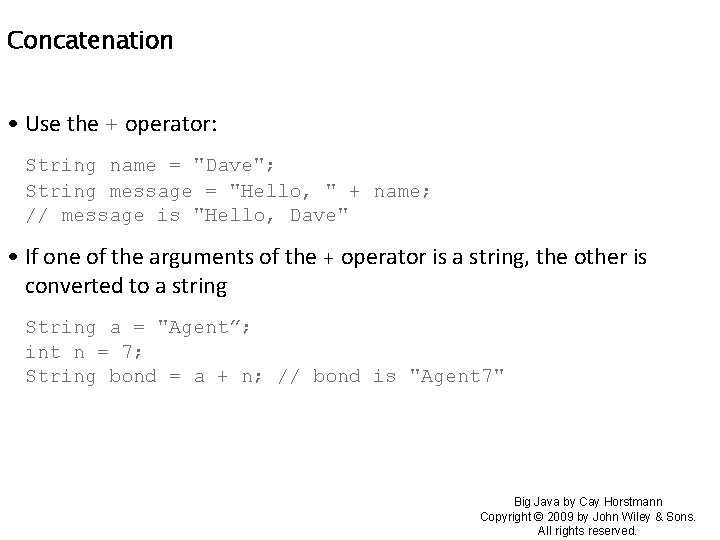 Concatenation

• Use the + operator:

String name = "Dave";
String message = "Hello, " + name;
// message is "Hello, Dave"

• If one of the arguments of the + operator is a string, the other is converted to a string

String a = "Agent”;
int n = 7;
String bond = a + n; // bond is "Agent7"

Big Java by Cay Horstmann
Copyright © 2009 by John Wiley & Sons. All rights reserved.